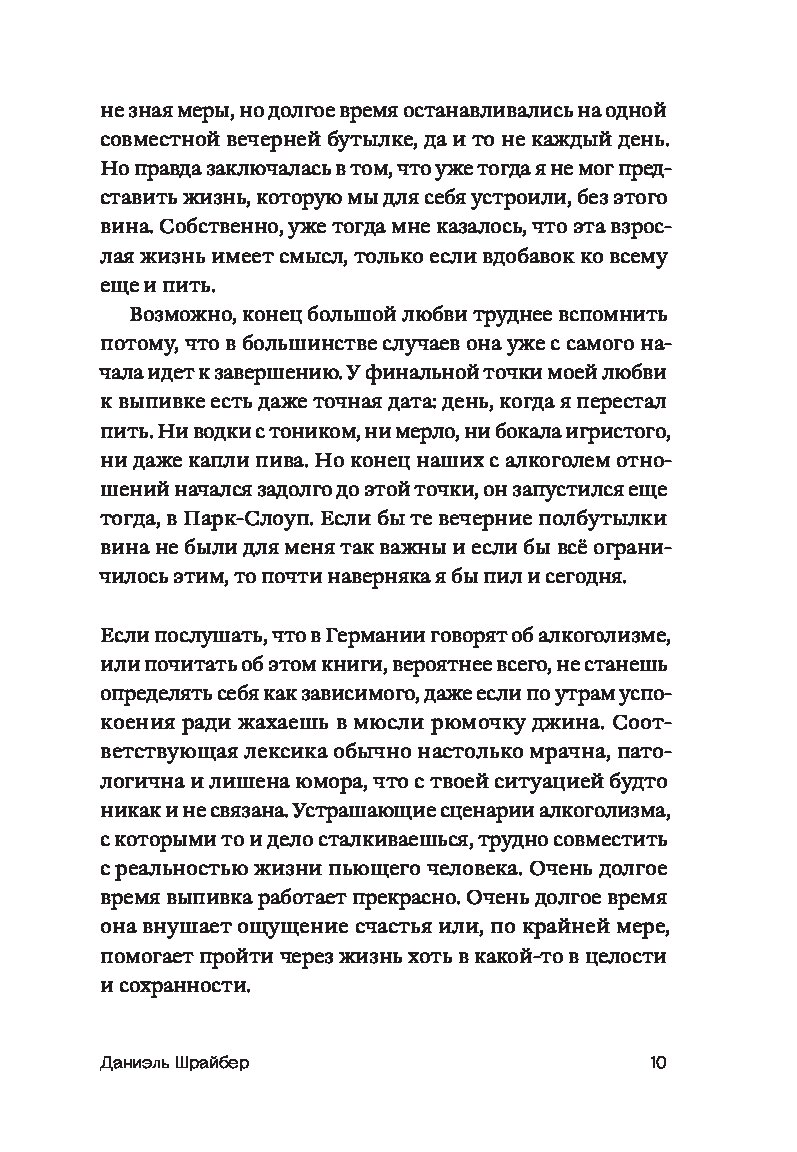 не зная меры, но долгое время останавливались на одной совместной вечерней бутылке, да и то не каждый день. Но правда заключалась в том, что уже тогда я не мог представить жизнь, которую мы для себя устроили, без этого вина. Собственно, уже тогда мне казалось, что эта взрослая жизнь имеет смысл, только если вдобавок ко всему еще и пить.

Возможно, конец большой любви труднее вспомнить потому, что в большинстве случаев она уже с самого начала идет к завершению. У финальной точки моей любви к выпивке есть даже точная дата: день, когда я перестал пить. Ни водки с тоником, ни мерло, ни бокала игристого, ни даже капли пива. Но конец наших с алкоголем отношений начался задолго до этой точки, он запустился еще тогда, в Парк-Слоуп. Если бы те вечерние полбутылки вина не были для меня так важны и если бы всё ограничилось этим, то почти наверняка я бы пил и сегодня.

Если послушать, что в Германии говорят об алкоголизме, или почитать об этом книги, вероятнее всего, не станешь определять себя как зависимого, даже если по утрам успокоения ради жахаешь в мюсли рюмочку джина. Соответствующая лексика обычно настолько мрачна, патологична и лишена юмора, что с твоей ситуацией будто никак и не связана. Устрашающие сценарии алкоголизма, с которыми то и дело сталкиваешься, трудно совместить с реальностью жизни пьющего человека. Очень долгое время выпивка работает прекрасно. Очень долгое время она внушает ощущение счастья или, по крайней мере, помогает пройти через жизнь хоть в какой-то в целости и сохранности.

Даниэль Шрайбер 10